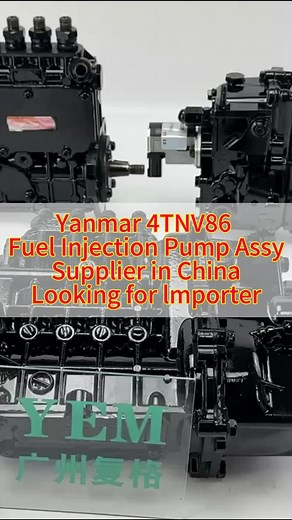 Yanmar 4TNV86
Fuel Injection Pump Assy
Supplier in China
Looking for Importer

YEM
广州复格